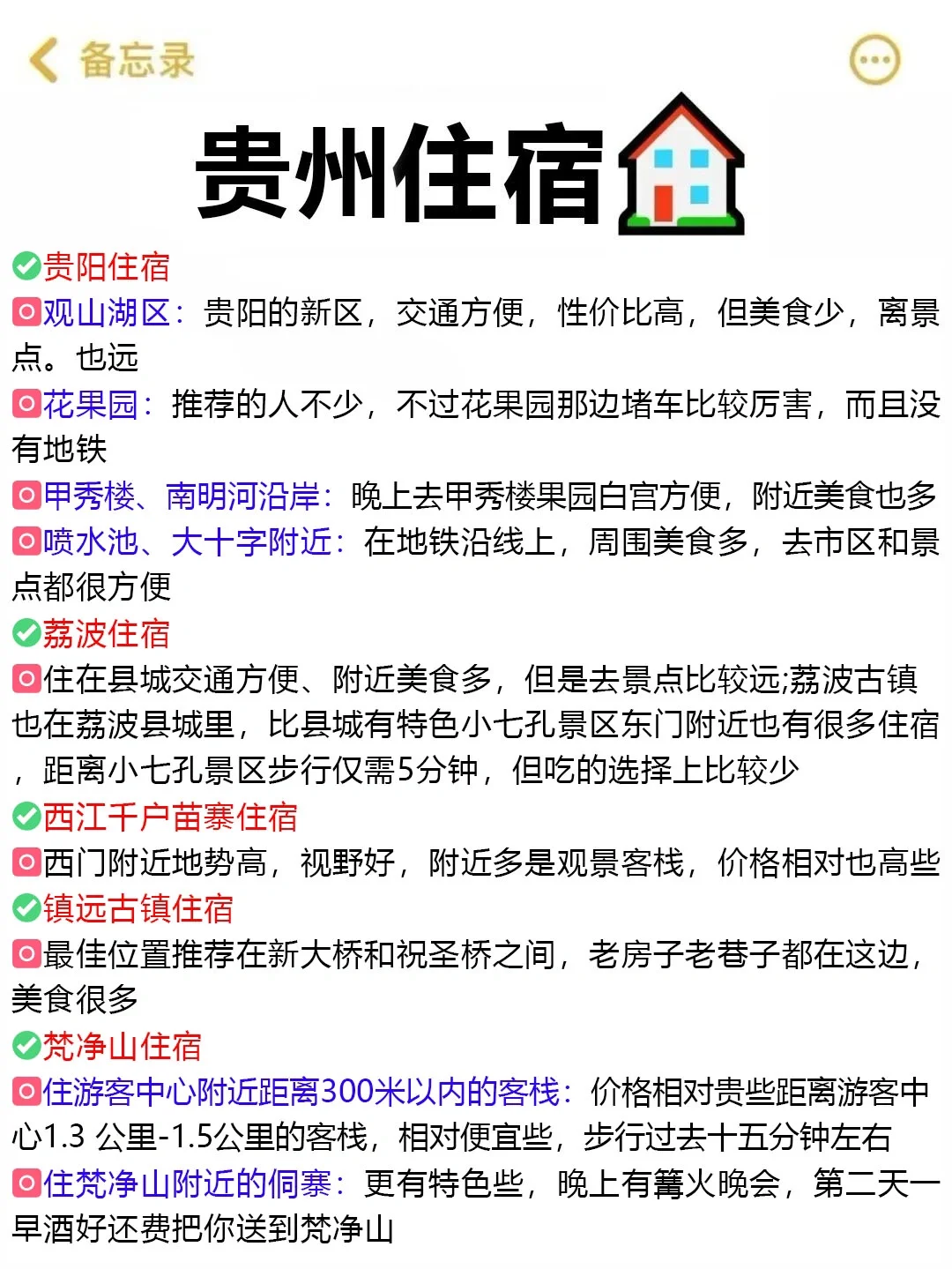 备忘录

贵州住宿

贵阳住宿
观山湖区：贵阳的新区，交通方便，性价比高，但美食少，离景点。也远
花果园：推荐的人不少，不过花果园那边堵车比较厉害，而且没有地铁
甲秀楼、南明河沿岸：晚上去甲秀楼果园白宫方便，附近美食也多
喷水池、大十字附近：在地铁沿线上，周围美食多，去市区和景点都很方便

荔波住宿
住在县城交通方便、附近美食多，但是去景点比较远;荔波古镇也在荔波县城里，比县城有特色小七孔景区东门附近也有很多住宿，距离小七孔景区步行仅需5分钟，但吃的选择上比较少

西江千户苗寨住宿
西门附近地势高，视野好，附近多是观景客栈，价格相对也高些

镇远古镇住宿
最佳位置推荐在新大桥和祝圣桥之间，老房子老巷子都在这边，美食很多

梵净山住宿
住游客中心附近距离300米以内的客栈：价格相对贵些距离游客中心1.3 公里-1.5公里的客栈，相对便宜些，步行过去十五分钟左右
住梵净山附近的侗寨：更有特色些，晚上有篝火晚会，第二天一早酒好还费把你送到梵净山